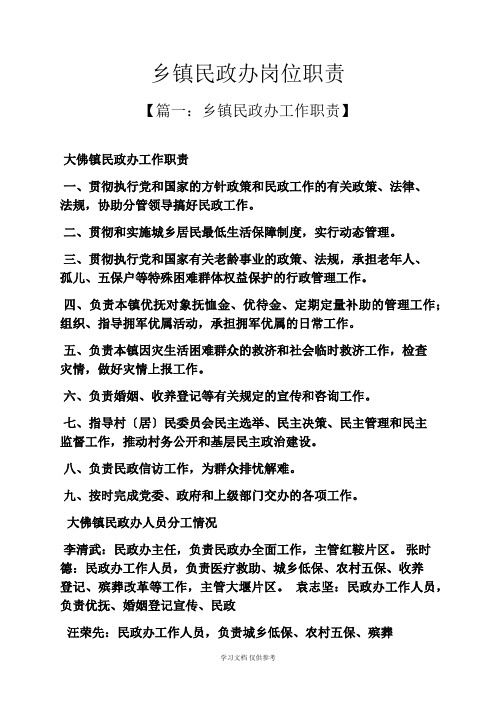 乡镇民政办岗位职责

【篇一：乡镇民政办工作职责】

大佛镇民政办工作职责

一、贯彻执行党和国家的方针政策和民政工作的有关政策、法律、法规，协助分管领导搞好民政工作。

二、贯彻和实施城乡居民最低生活保障制度，实行动态管理。

三、贯彻执行党和国家有关老龄事业的政策、法规，承担老年人、孤儿、五保户等特殊困难群体权益保护的行政管理工作。

四、负责本镇优抚对象抚恤金、优待金、定期定量补助的管理工作；组织、指导拥军优属活动，承担拥军优属的日常工作。

五、负责本镇因灾生活困难群众的救济和社会临时救济工作，检查灾情，做好灾情上报工作。

六、负责婚姻、收养登记等有关规定的宣传和咨询工作。

七、指导村〔居〕民委员会民主选举、民主决策、民主管理和民主监督工作，推动村务公开和基层民主政治建设。

八、负责民政信访工作，为群众排忧解难。

九、按时完成党委、政府和上级部门交办的各项工作。

大佛镇民政办人员分工情况

李清武：民政办主任，负责民政办全面工作，主管红鞍片区。 张时德：民政办工作人员，负责医疗救助、城乡低保、农村五保、收养登记、殡葬改革等工作，主管大堰片区。 袁志坚：民政办工作人员，负责优抚、婚姻登记宣传、民政

汪荣先：民政办工作人员，负责城乡低保、农村五保、殡葬

学习文档 仅供参考